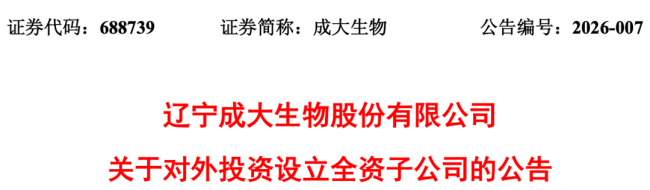 证券代码：688739 证券简称：成大生物 公告编号：2026-007

辽宁成大生物股份有限公司

关于对外投资设立全资子公司的公告